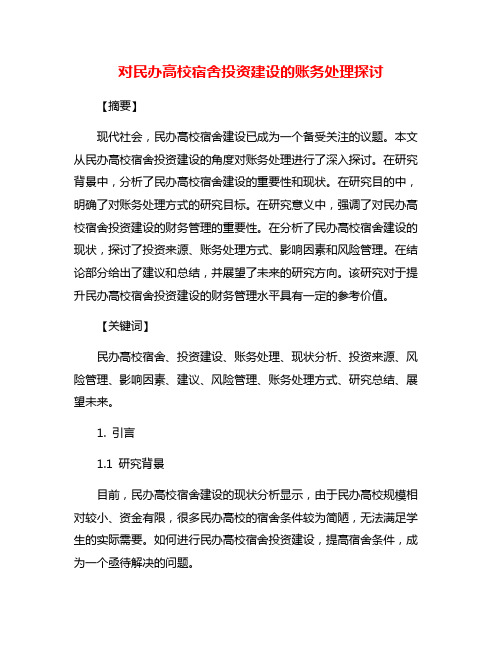 对民办高校宿舍投资建设的账务处理探讨

【摘要】

现代社会，民办高校宿舍建设已成为一个备受关注的议题。本文从民办高校宿舍投资建设的角度对账务处理进行了深入探讨。在研究背景中，分析了民办高校宿舍建设的重要性和现状。在研究目的中，明确了对账务处理方式的研究目标。在研究意义中，强调了对民办高校宿舍投资建设的财务管理的重要性。在分析了民办高校宿舍建设的现状，探讨了投资来源、账务处理方式、影响因素和风险管理。在结论部分给出了建议和总结，并展望了未来的研究方向。该研究对于提升民办高校宿舍投资建设的财务管理水平具有一定的参考价值。

【关键词】

民办高校宿舍、投资建设、账务处理、现状分析、投资来源、风险管理、影响因素、建议、风险管理、账务处理方式、研究总结、展望未来。

1. 引言

1.1 研究背景

目前，民办高校宿舍建设的现状分析显示，由于民办高校规模相对较小、资金有限，很多民办高校的宿舍条件较为简陋，无法满足学生的实际需要。如何进行民办高校宿舍投资建设，提高宿舍条件，成为一个亟待解决的问题。